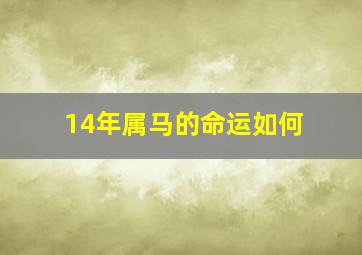 14年属马的命运如何